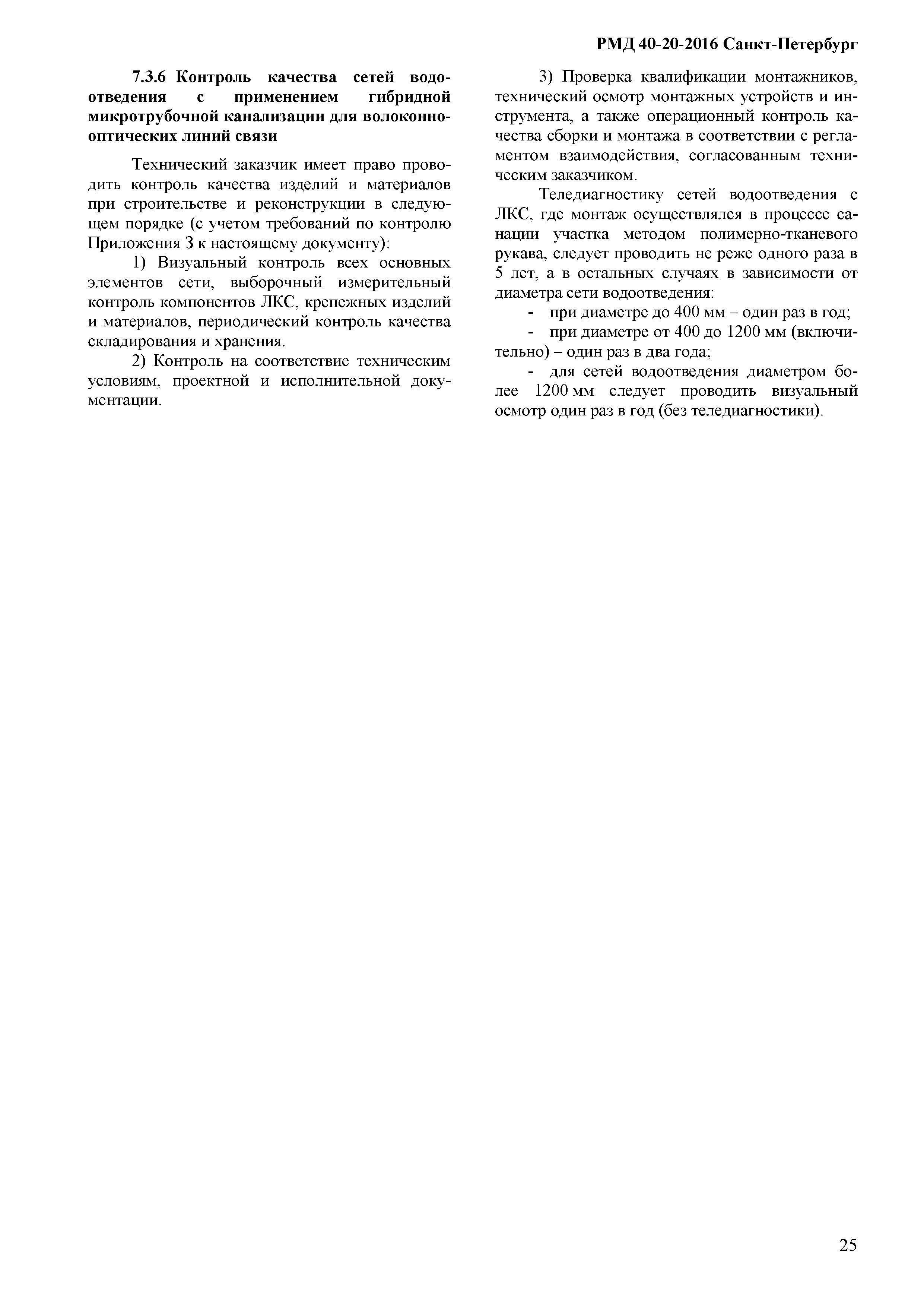 РМД 40-20-2016 Санкт-Петербург

7.3.6 Контроль качества сетей водоотведения с применением гибридной микротрубочной канализации для волоконно-оптических линий связи

Технический заказчик имеет право проводить контроль качества изделий и материалов при строительстве и реконструкции в следующем порядке (с учетом требований по контролю Приложения З к настоящему документу):

1) Визуальный контроль всех основных элементов сети, выборочный измерительный контроль компонентов ЛКС, крепежных изделий и материалов, периодический контроль качества складирования и хранения.

2) Контроль на соответствие техническим условиям, проектной и исполнительной документации.

3) Проверка квалификации монтажников, технический осмотр монтажных устройств и инструмента, а также операционный контроль качества сборки и монтажа в соответствии с регламентом взаимодействия, согласованным техническим заказчиком.

Теледиагностику сетей водоотведения с ЛКС, где монтаж осуществлялся в процессе санации участка методом полимерно-тканевого рукава, следует проводить не реже одного раза в 5 лет, а в остальных случаях в зависимости от диаметра сети водоотведения:

- при диаметре до 400 мм – один раз в год;

- при диаметре от 400 до 1200 мм (включительно) – один раз в два года;

- для сетей водоотведения диаметром более 1200 мм следует проводить визуальный осмотр один раз в год (без теледиагностики).

25